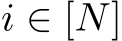 $i \in [N]$